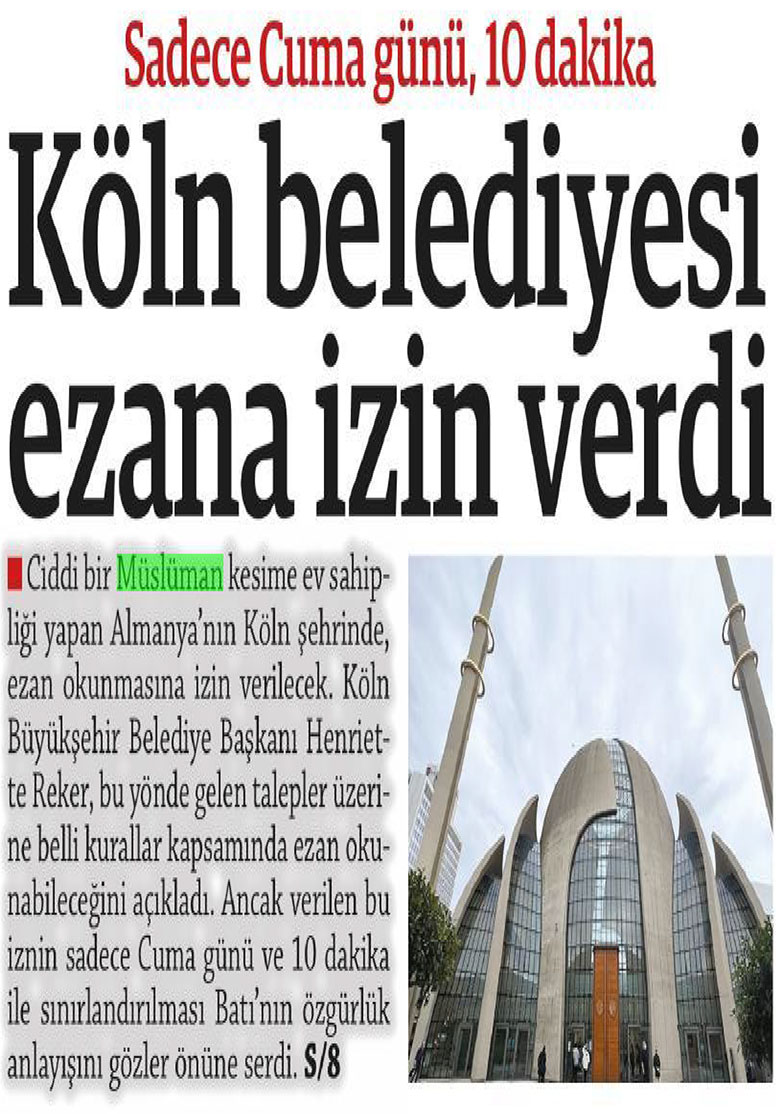 Sadece Cuma günü, 10 dakika

Köln belediyesi ezana izin verdi

Ciddi bir Müslüman kesime ev sahipliği yapan Almanya'nın Köln şehrinde, ezan okunmasına izin verilecek. Köln Büyükşehir Belediye Başkanı Henriette Reker, bu yönde gelen talepler üzerine belli kurallar kapsamında ezan okunabileceğini açıkladı. Ancak verilen bu iznin sadece Cuma günü ve 10 dakika ile sınırlandırılması Batı'nın özgürlük anlayışını gözler önüne serdi. S/8